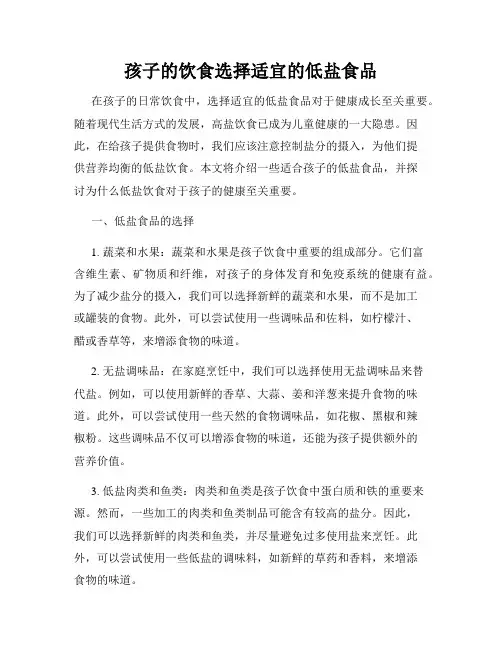 孩子的饮食选择适宜的低盐食品

在孩子的日常饮食中，选择适宜的低盐食品对于健康成长至关重要。随着现代生活方式的发展，高盐饮食已成为儿童健康的一大隐患。因此，在给孩子提供食物时，我们应该注意控制盐分的摄入，为他们提供营养均衡的低盐饮食。本文将介绍一些适合孩子的低盐食品，并探讨为什么低盐饮食对于孩子的健康至关重要。

一、低盐食品的选择

1. 蔬菜和水果：蔬菜和水果是孩子饮食中重要的组成部分。它们富含维生素、矿物质和纤维，对孩子的身体发育和免疫系统的健康有益。为了减少盐分的摄入，我们可以选择新鲜的蔬菜和水果，而不是加工或罐装的食物。此外，可以尝试使用一些调味品和佐料，如柠檬汁、醋或香草等，来增添食物的味道。

2. 无盐调味品：在家庭烹饪中，我们可以选择使用无盐调味品来替代盐。例如，可以使用新鲜的香草、大蒜、姜和洋葱来提升食物的味道。此外，可以尝试使用一些天然的食物调味品，如花椒、黑椒和辣椒粉。这些调味品不仅可以增添食物的味道，还能为孩子提供额外的营养价值。

3. 低盐肉类和鱼类：肉类和鱼类是孩子饮食中蛋白质和铁的重要来源。然而，一些加工的肉类和鱼类制品可能含有较高的盐分。因此，我们可以选择新鲜的肉类和鱼类，并尽量避免过多使用盐来烹饪。此外，可以尝试使用一些低盐的调味料，如新鲜的草药和香料，来增添食物的味道。